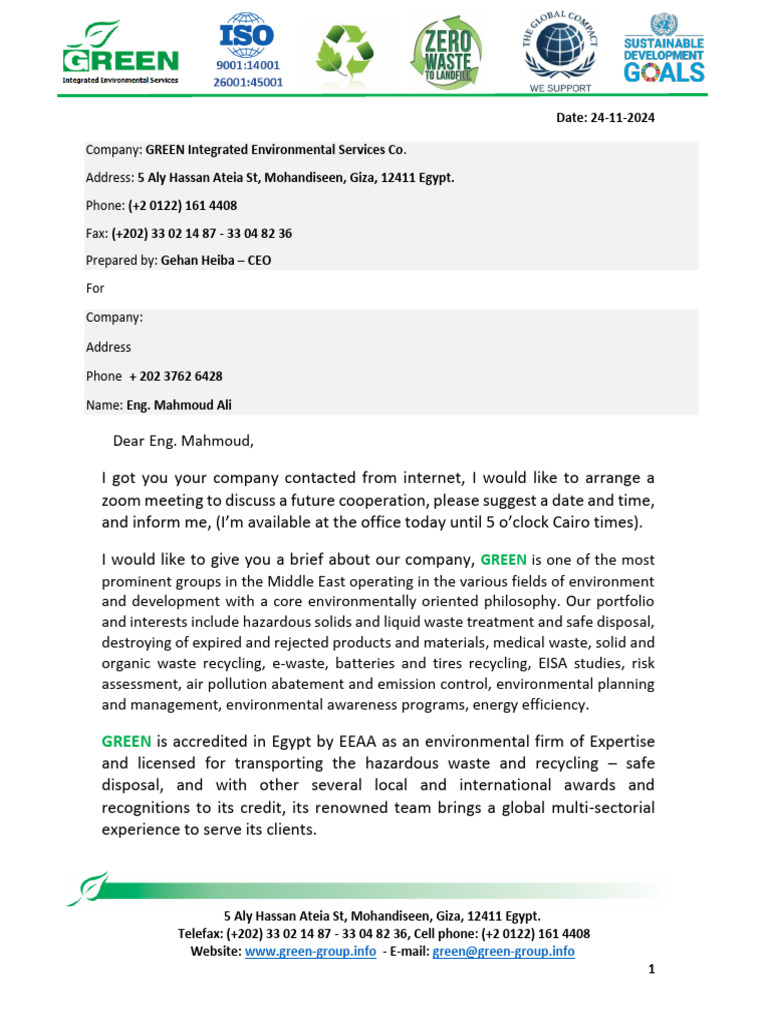 GREEN
Integrated Environmental Services

ISO
9001:14001
26001:45001

ZERO WASTE TO LANDFILL

THE GLOBAL COMPACT
WE SUPPORT

SUSTAINABLE DEVELOPMENT GOALS

Date: 24-11-2024

Company: GREEN Integrated Environmental Services Co.

Address: 5 Aly Hassan Ateia St, Mohandiseen, Giza, 12411 Egypt.

Phone: (+2 0122) 161 4408

Fax: (+202) 33 02 14 87 - 33 04 82 36

Prepared by: Gehan Heiba – CEO

For

Company:

Address

Phone + 202 3762 6428

Name: Eng. Mahmoud Ali

Dear Eng. Mahmoud,

I got you your company contacted from internet, I would like to arrange a zoom meeting to discuss a future cooperation, please suggest a date and time, and inform me, (I'm available at the office today until 5 o'clock Cairo times).

I would like to give you a brief about our company, GREEN is one of the most prominent groups in the Middle East operating in the various fields of environment and development with a core environmentally oriented philosophy. Our portfolio and interests include hazardous solids and liquid waste treatment and safe disposal, destroying of expired and rejected products and materials, medical waste, solid and organic waste recycling, e-waste, batteries and tires recycling, EISA studies, risk assessment, air pollution abatement and emission control, environmental planning and management, environmental awareness programs, energy efficiency.

GREEN is accredited in Egypt by EEAA as an environmental firm of Expertise and licensed for transporting the hazardous waste and recycling – safe disposal, and with other several local and international awards and recognitions to its credit, its renowned team brings a global multi-sectorial experience to serve its clients.

5 Aly Hassan Ateia St, Mohandiseen, Giza, 12411 Egypt.
Telefax: (+202) 33 02 14 87 - 33 04 82 36, Cell phone: (+2 0122) 161 4408
Website: www.green-group.info - E-mail: green@green-group.info

1